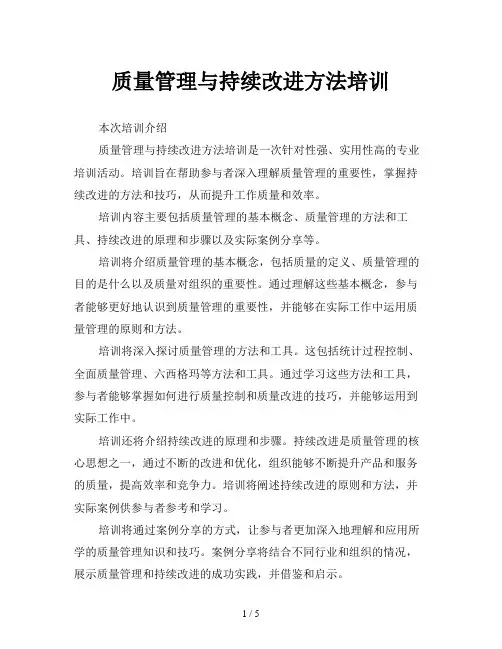 质量管理与持续改进方法培训

本次培训介绍

质量管理与持续改进方法培训是一次针对性强、实用性高的专业培训活动。培训旨在帮助参与者深入理解质量管理的重要性，掌握持续改进的方法和技巧，从而提升工作质量和效率。

培训内容主要包括质量管理的基本概念、质量管理的方法和工具、持续改进的原理和步骤以及实际案例分享等。

培训将介绍质量管理的基本概念，包括质量的定义、质量管理的目的是什么以及质量对组织的重要性。通过理解这些基本概念，参与者能够更好地认识到质量管理的重要性，并能够在实际工作中运用质量管理的原则和方法。

培训将深入探讨质量管理的方法和工具。这包括统计过程控制、全面质量管理、六西格玛等方法和工具。通过学习这些方法和工具，参与者能够掌握如何进行质量控制和质量改进的技巧，并能够运用到实际工作中。

培训还将介绍持续改进的原理和步骤。持续改进是质量管理的核心思想之一，通过不断的改进和优化，组织能够不断提升产品和服务的质量，提高效率和竞争力。培训将阐述持续改进的原则和方法，并实际案例供参与者参考和学习。

培训将通过案例分享的方式，让参与者更加深入地理解和应用所学的质量管理知识和技巧。案例分享将结合不同行业和组织的情况，展示质量管理和持续改进的成功实践，并借鉴和启示。

1 / 5